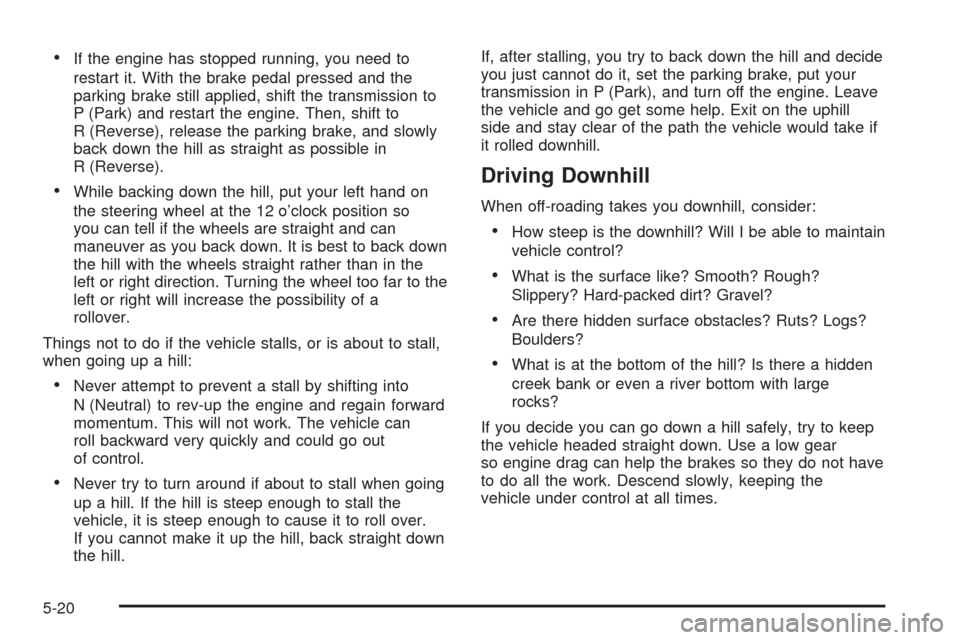 • If the engine has stopped running, you need to restart it. With the brake pedal pressed and the parking brake still applied, shift the transmission to P (Park) and restart the engine. Then, shift to R (Reverse), release the parking brake, and slowly back down the hill as straight as possible in R (Reverse).

• While backing down the hill, put your left hand on the steering wheel at the 12 o'clock position so you can tell if the wheels are straight and can maneuver as you back down. It is best to back down the hill with the wheels straight rather than in the left or right direction. Turning the wheel too far to the left or right will increase the possibility of a rollover.

Things not to do if the vehicle stalls, or is about to stall, when going up a hill:

• Never attempt to prevent a stall by shifting into N (Neutral) to rev-up the engine and regain forward momentum. This will not work. The vehicle can roll backward very quickly and could go out of control.

• Never try to turn around if about to stall when going up a hill. If the hill is steep enough to stall the vehicle, it is steep enough to cause it to roll over. If you cannot make it up the hill, back straight down the hill.

If, after stalling, you try to back down the hill and decide you just cannot do it, set the parking brake, put your transmission in P (Park), and turn off the engine. Leave the vehicle and go get some help. Exit on the uphill side and stay clear of the path the vehicle would take if it rolled downhill.

Driving Downhill

When off-roading takes you downhill, consider:

• How steep is the downhill? Will I be able to maintain vehicle control?

• What is the surface like? Smooth? Rough? Slippery? Hard-packed dirt? Gravel?

• Are there hidden surface obstacles? Ruts? Logs? Boulders?

• What is at the bottom of the hill? Is there a hidden creek bank or even a river bottom with large rocks?

If you decide you can go down a hill safely, try to keep the vehicle headed straight down. Use a low gear so engine drag can help the brakes so they do not have to do all the work. Descend slowly, keeping the vehicle under control at all times.

5-20

carmanualsonline.info